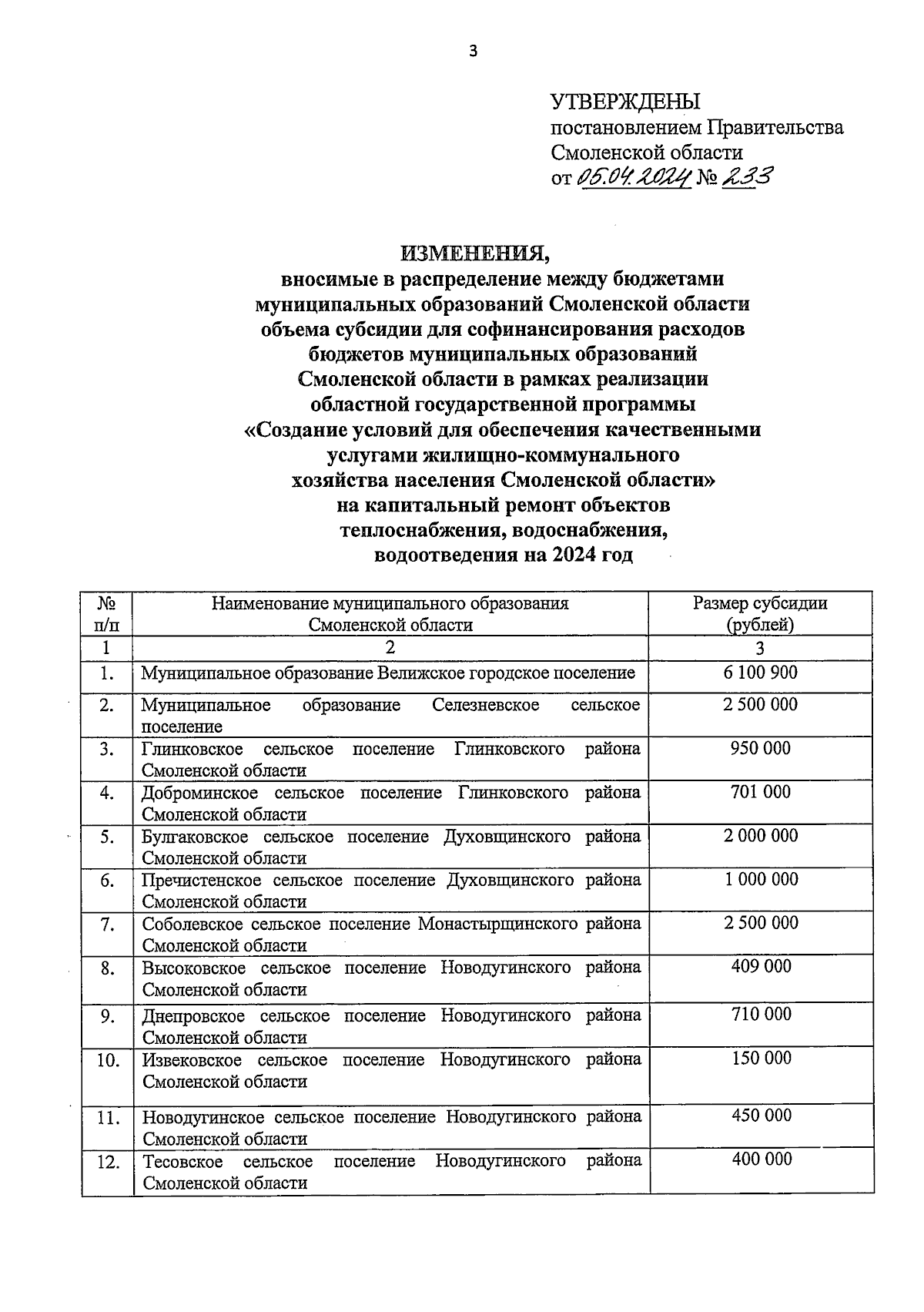 3

УТВЕРЖДЕНЫ
постановлением Правительства Смоленской области
от 05.04.2024 № 233

ИЗМЕНЕНИЯ,
вносимые в распределение между бюджетами муниципальных образований Смоленской области объема субсидии для софинансирования расходов бюджетов муниципальных образований Смоленской области в рамках реализации областной государственной программы «Создание условий для обеспечения качественными услугами жилищно-коммунального хозяйства населения Смоленской области» на капитальный ремонт объектов теплоснабжения, водоснабжения, водоотведения на 2024 год

| № п/п | Наименование муниципального образования Смоленской области | Размер субсидии (рублей) |
|---|---|---|
| 1 | 2 | 3 |
| 1. | Муниципальное образование Велижское городское поселение | 6 100 900 |
| 2. | Муниципальное образование Селезневское сельское поселение | 2 500 000 |
| 3. | Глинковское сельское поселение Глинковского района Смоленской области | 950 000 |
| 4. | Доброминское сельское поселение Глинковского района Смоленской области | 701 000 |
| 5. | Булгаковское сельское поселение Духовщинского района Смоленской области | 2 000 000 |
| 6. | Пречистенское сельское поселение Духовщинского района Смоленской области | 1 000 000 |
| 7. | Соболевское сельское поселение Монастырщинского района Смоленской области | 2 500 000 |
| 8. | Высоковское сельское поселение Новодугинского района Смоленской области | 409 000 |
| 9. | Днепровское сельское поселение Новодугинского района Смоленской области | 710 000 |
| 10. | Извековское сельское поселение Новодугинского района Смоленской области | 150 000 |
| 11. | Новодугинское сельское поселение Новодугинского района Смоленской области | 450 000 |
| 12. | Тесовское сельское поселение Новодугинского района Смоленской области | 400 000 |